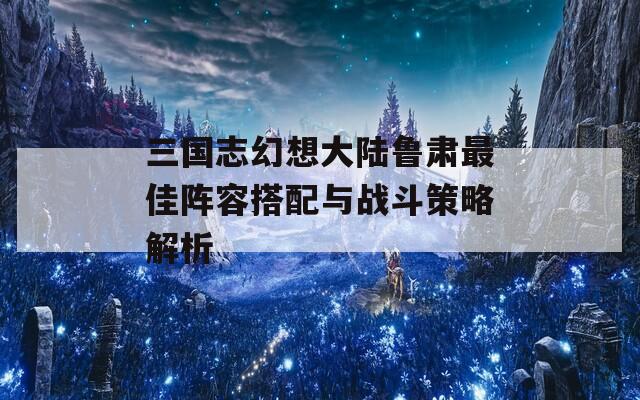 三国志幻想大陆鲁肃最佳阵容搭配与战斗策略解析